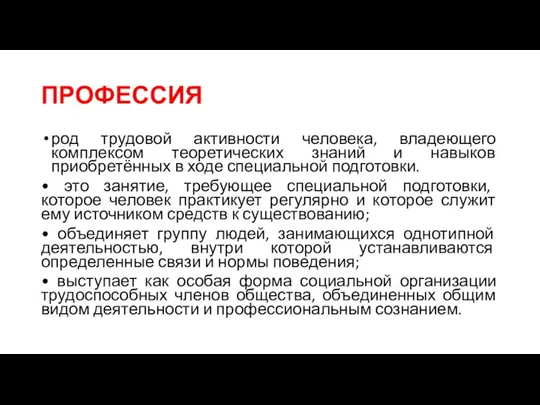 ПРОФЕССИЯ

• род трудовой активности человека, владеющего комплексом теоретических знаний и навыков приобретённых в ходе специальной подготовки.

• это занятие, требующее специальной подготовки, которое человек практикует регулярно и которое служит ему источником средств к существованию;

• объединяет группу людей, занимающихся однотипной деятельностью, внутри которой устанавливаются определенные связи и нормы поведения;

• выступает как особая форма социальной организации трудоспособных членов общества, объединенных общим видом деятельности и профессиональным сознанием.